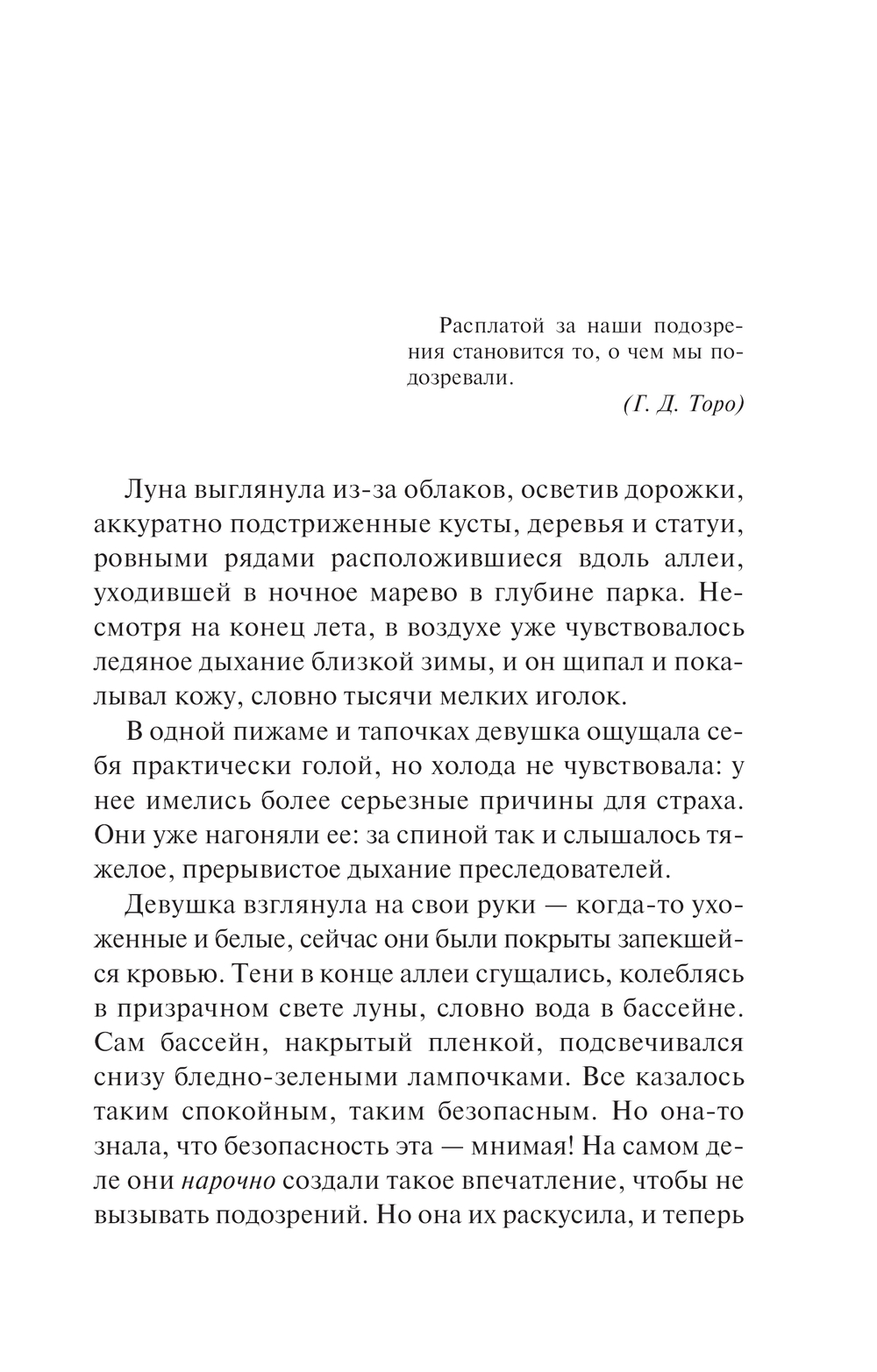 Расплатой за наши подозрения становится то, о чем мы подозревали.

(Г. Д. Торо)

Луна выглянула из-за облаков, осветив дорожки, аккуратно подстриженные кусты, деревья и статуи, ровными рядами расположившиеся вдоль аллеи, уходившей в ночное марево в глубине парка. Несмотря на конец лета, в воздухе уже чувствовалось ледяное дыхание близкой зимы, и он щипал и покалывал кожу, словно тысячи мелких иголок.

В одной пижаме и тапочках девушка ощущала себя практически голой, но холода не чувствовала: у нее имелись более серьезные причины для страха. Они уже нагоняли ее: за спиной так и слышалось тяжелое, прерывистое дыхание преследователей.

Девушка взглянула на свои руки — когда-то ухоженные и белые, сейчас они были покрыты запекшейся кровью. Тени в конце аллеи сгущались, колеблясь в призрачном свете луны, словно вода в бассейне. Сам бассейн, накрытый пленкой, подсвечивался снизу бледно-зелеными лампочками. Все казалось таким спокойным, таким безопасным. Но она-то знала, что безопасность эта — мнимая! На самом деле они нарочно создали такое впечатление, чтобы не вызывать подозрений. Но она их раскусила, и теперь